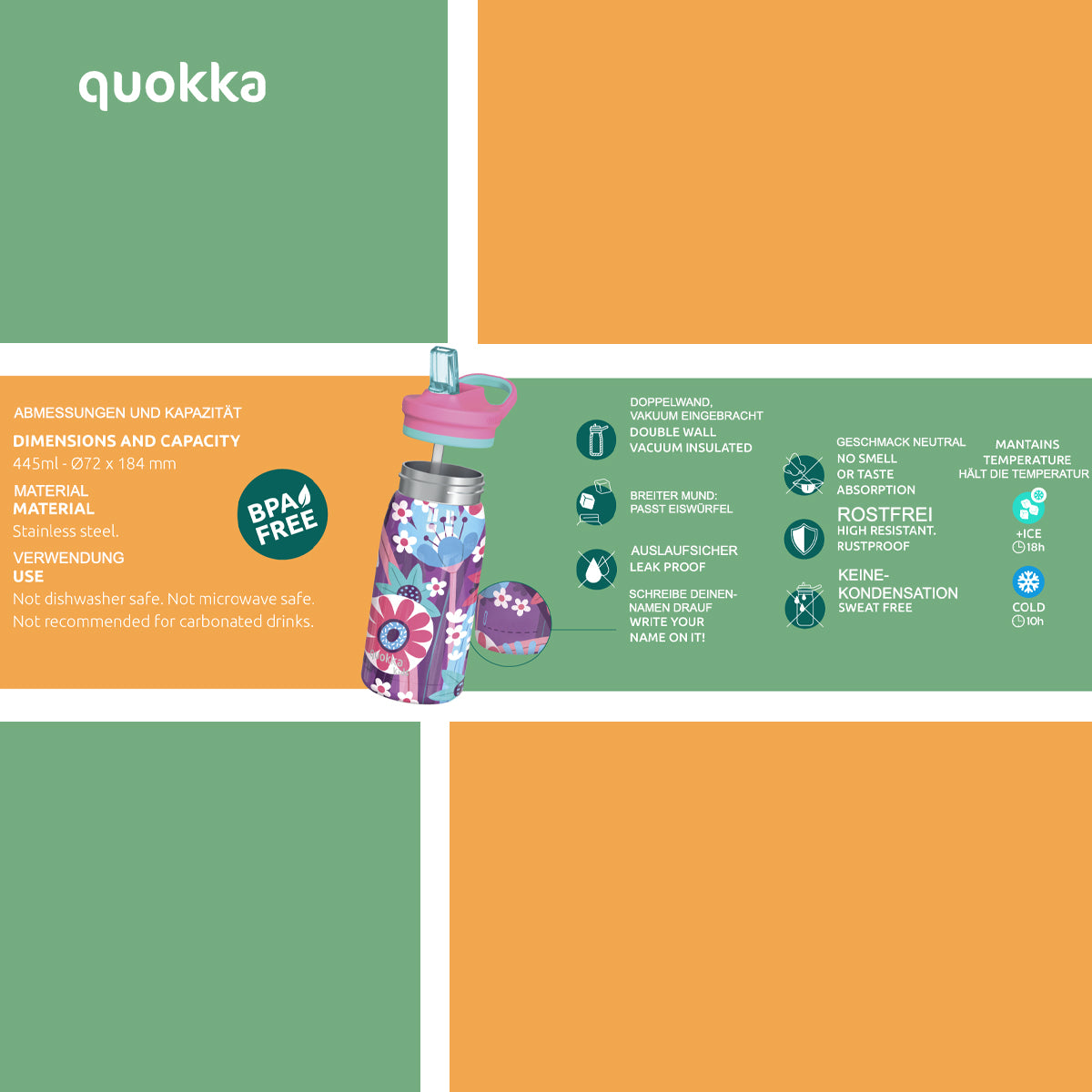 quokka

ABMESSUNGEN UND KAPAZITÄT
DIMENSIONS AND CAPACITY
445ml - Ø72 x 184 mm

MATERIAL
MATERIAL
Stainless steel.

VERWENDUNG
USE
Not dishwasher safe. Not microwave safe.
Not recommended for carbonated drinks.

BPA FREE

quokka

DOPPELWAND, VAKUUM EINGEBRACHT
DOUBLE WALL VACUUM INSULATED

BREITER MUND: PASST EISWÜRFEL

AUSLAUFSICHER
LEAK PROOF

SCHREIBE DEINEN-NAMEN DRAUF
WRITE YOUR NAME ON IT!

GESCHMACK NEUTRAL
NO SMELL OR TASTE ABSORPTION

ROSTFREI
HIGH RESISTANT. RUSTPROOF

KEINE-KONDENSATION
SWEAT FREE

MANTAINS TEMPERATURE
HÄLT DIE TEMPERATUR

+ICE
18h

COLD
10h